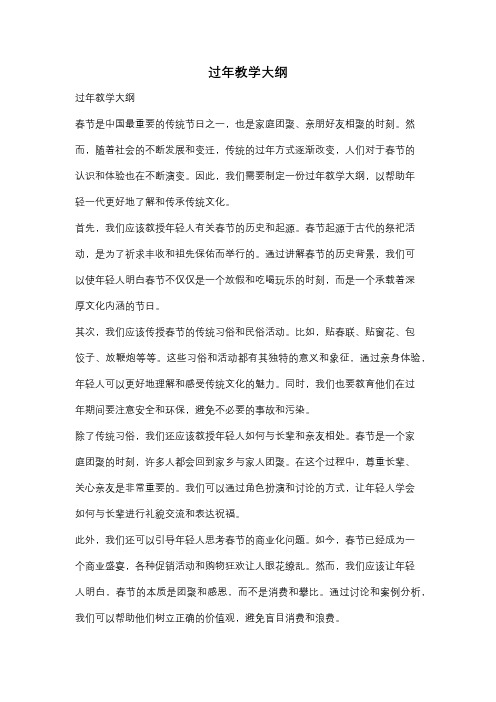 过年教学大纲

过年教学大纲

春节是中国最重要的传统节日之一，也是家庭团聚、亲朋好友相聚的时刻。然而，随着社会的不断发展和变迁，传统的过年方式逐渐改变，人们对于春节的认识和体验也在不断演变。因此，我们需要制定一份过年教学大纲，以帮助年轻一代更好地了解和传承传统文化。

首先，我们应该教授年轻人有关春节的历史和起源。春节起源于古代的祭祀活动，是为了祈求丰收和祖先保佑而举行的。通过讲解春节的历史背景，我们可以使年轻人明白春节不仅仅是一个放假和吃喝玩乐的时刻，而是一个承载着深厚文化内涵的节日。

其次，我们应该传授春节的传统习俗和民俗活动。比如，贴春联、贴窗花、包饺子、放鞭炮等等。这些习俗和活动都有其独特的意义和象征，通过亲身体验，年轻人可以更好地理解和感受传统文化的魅力。同时，我们也要教育他们在过年期间要注意安全和环保，避免不必要的事故和污染。

除了传统习俗，我们还应该教授年轻人如何与长辈和亲友相处。春节是一个家庭团聚的时刻，许多人都会回到家乡与家人团聚。在这个过程中，尊重长辈、关心亲友是非常重要的。我们可以通过角色扮演和讨论的方式，让年轻人学会如何与长辈进行礼貌交流和表达祝福。

此外，我们还可以引导年轻人思考春节的商业化问题。如今，春节已经成为一个商业盛宴，各种促销活动和购物狂欢让人眼花缭乱。然而，我们应该让年轻人明白，春节的本质是团聚和感恩，而不是消费和攀比。通过讨论和案例分析，我们可以帮助他们树立正确的价值观，避免盲目消费和浪费。